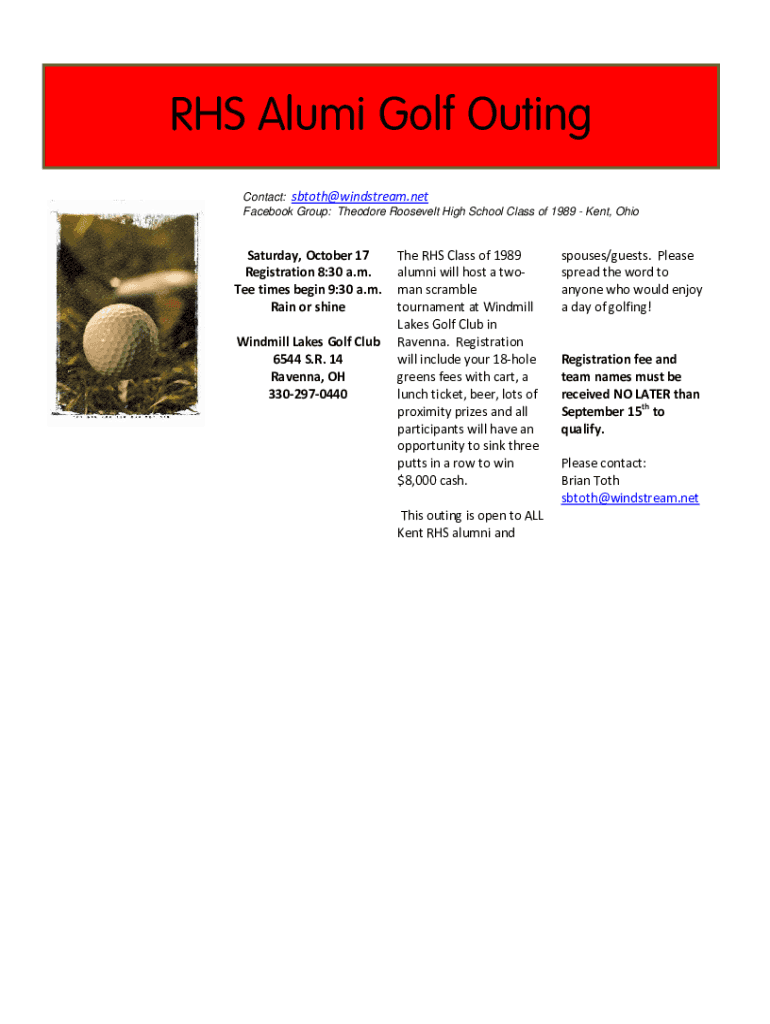 RHS Alumi Golf Outing

Contact: sbtoth@windstream.net
Facebook Group: Theodore Roosevelt High School Class of 1989 - Kent, Ohio

Saturday, October 17
Registration 8:30 a.m.
Tee times begin 9:30 a.m.
Rain or shine

Windmill Lakes Golf Club
6544 S.R. 14
Ravenna, OH
330-297-0440

The RHS Class of 1989 alumni will host a two-man scramble tournament at Windmill Lakes Golf Club in Ravenna. Registration will include your 18-hole greens fees with cart, a lunch ticket, beer, lots of proximity prizes and all participants will have an opportunity to sink three putts in a row to win $8,000 cash.

This outing is open to ALL Kent RHS alumni and spouses/guests. Please spread the word to anyone who would enjoy a day of golfing!

Registration fee and team names must be received NO LATER than September 15$^{th}$ to qualify.

Please contact:
Brian Toth
sbtoth@windstream.net